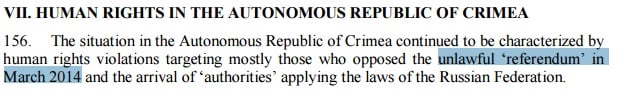 VII. HUMAN RIGHTS IN THE AUTONOMOUS REPUBLIC OF CRIMEA

156. The situation in the Autonomous Republic of Crimea continued to be characterized by human rights violations targeting mostly those who opposed the unlawful 'referendum' in March 2014 and the arrival of 'authorities' applying the laws of the Russian Federation.